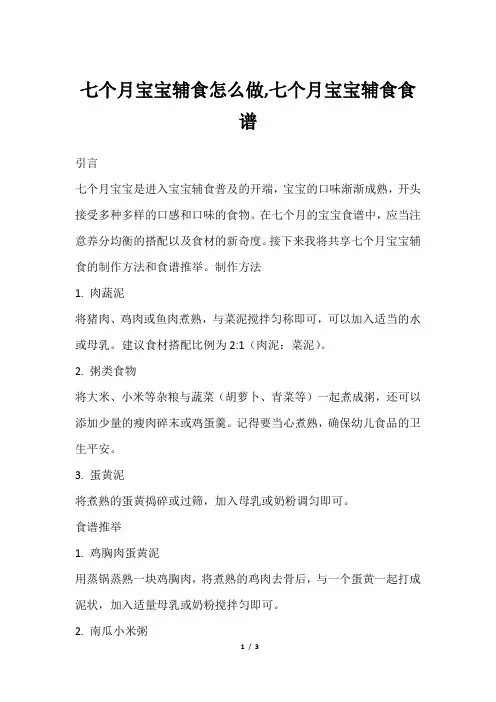 七个月宝宝辅食怎么做,七个月宝宝辅食食谱

引言

七个月宝宝是进入宝宝辅食普及的开端，宝宝的口味渐渐成熟，开头接受多种多样的口感和口味的食物。在七个月的宝宝食谱中，应当注意养分均衡的搭配以及食材的新奇度。接下来我将共享七个月宝宝辅食的制作方法和食谱推举。制作方法

1. 肉蔬泥

将猪肉、鸡肉或鱼肉煮熟，与菜泥搅拌匀称即可，可以加入适当的水或母乳。建议食材搭配比例为 2:1（肉泥：菜泥）。

2. 粥类食物

将大米、小米等杂粮与蔬菜（胡萝卜、青菜等）一起煮成粥，还可以添加少量的瘦肉碎末或鸡蛋羹。记得要当心煮熟，确保幼儿食品的卫生平安。

3. 蛋黄泥

将煮熟的蛋黄捣碎或过筛，加入母乳或奶粉调匀即可。

食谱推举

1. 鸡胸肉蛋黄泥

用蒸锅蒸熟一块鸡胸肉，将煮熟的鸡肉去骨后，与一个蛋黄一起打成泥状，加入适量母乳或奶粉搅拌匀即可。

2. 南瓜小米粥

1 / 3